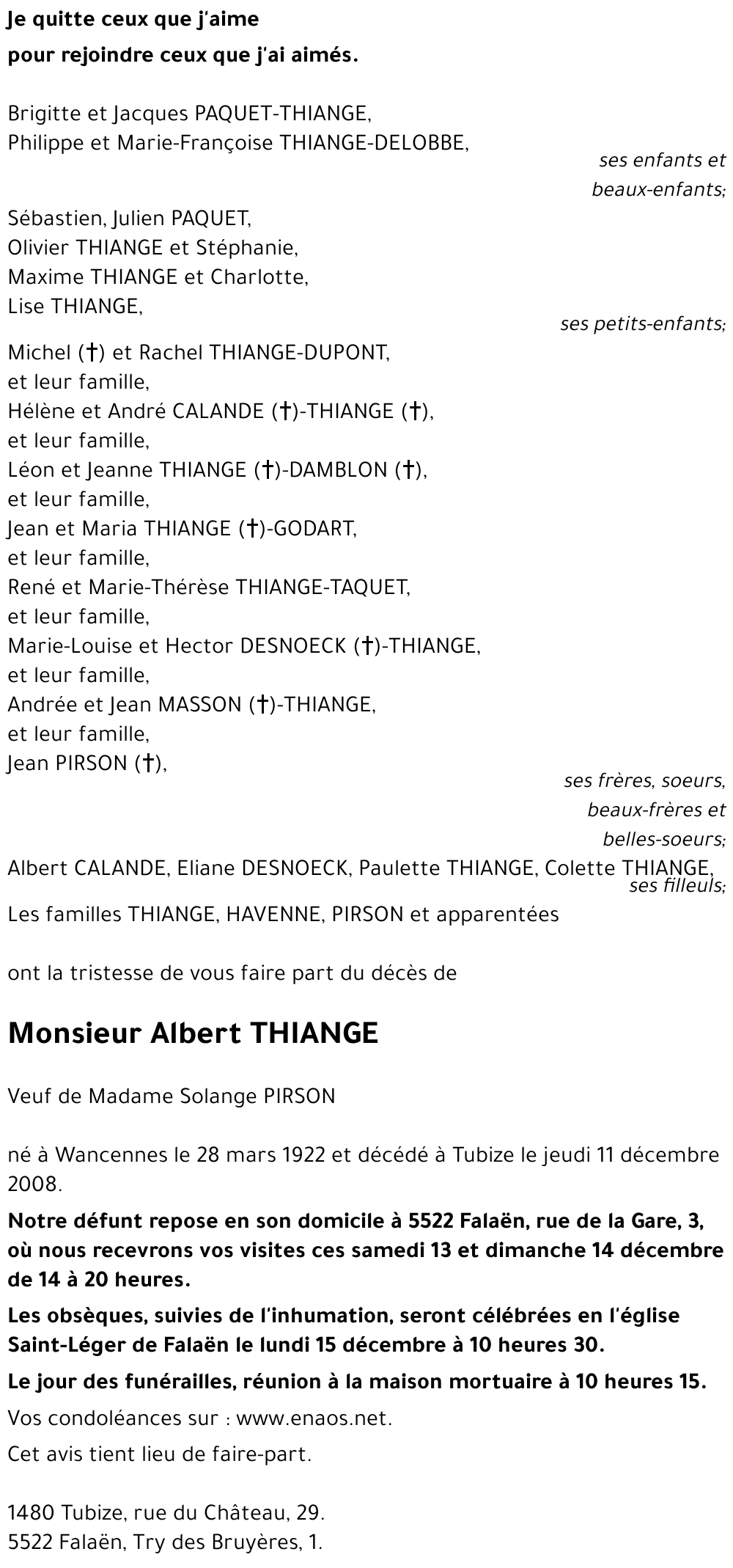 Je quitte ceux que j'aime
pour rejoindre ceux que j'ai aimés.

Brigitte et Jacques PAQUET-THIANGE,
Philippe et Marie-Françoise THIANGE-DELOBBE,
ses enfants et beaux-enfants;

Sébastien, Julien PAQUET,
Olivier THIANGE et Stéphanie,
Maxime THIANGE et Charlotte,
Lise THIANGE,
ses petits-enfants;

Michel (†) et Rachel THIANGE-DUPONT,
et leur famille,
Hélène et André CALANDE (†)-THIANGE (†),
et leur famille,
Léon et Jeanne THIANGE (†)-DAMBLON (†),
et leur famille,
Jean et Maria THIANGE (†)-GODART,
et leur famille,
René et Marie-Thérèse THIANGE-TAQUET,
et leur famille,
Marie-Louise et Hector DESNOECK (†)-THIANGE,
et leur famille,
Andrée et Jean MASSON (†)-THIANGE,
et leur famille,
Jean PIRSON (†),
ses frères, soeurs, beaux-frères et belles-soeurs;

Albert CALANDE, Eliane DESNOECK, Paulette THIANGE, Colette THIANGE,
ses filleuls;

Les familles THIANGE, HAVENNE, PIRSON et apparentées

ont la tristesse de vous faire part du décès de

Monsieur Albert THIANGE

Veuf de Madame Solange PIRSON

né à Wancennes le 28 mars 1922 et décédé à Tubize le jeudi 11 décembre 2008.

Notre défunt repose en son domicile à 5522 Falaën, rue de la Gare, 3, où nous recevrons vos visites ces samedi 13 et dimanche 14 décembre de 14 à 20 heures.

Les obsèques, suivies de l'inhumation, seront célébrées en l'église Saint-Léger de Falaën le lundi 15 décembre à 10 heures 30.

Le jour des funérailles, réunion à la maison mortuaire à 10 heures 15.

Vos condoléances sur : www.enaos.net.

Cet avis tient lieu de faire-part.

1480 Tubize, rue du Château, 29.
5522 Falaën, Try des Bruyères, 1.